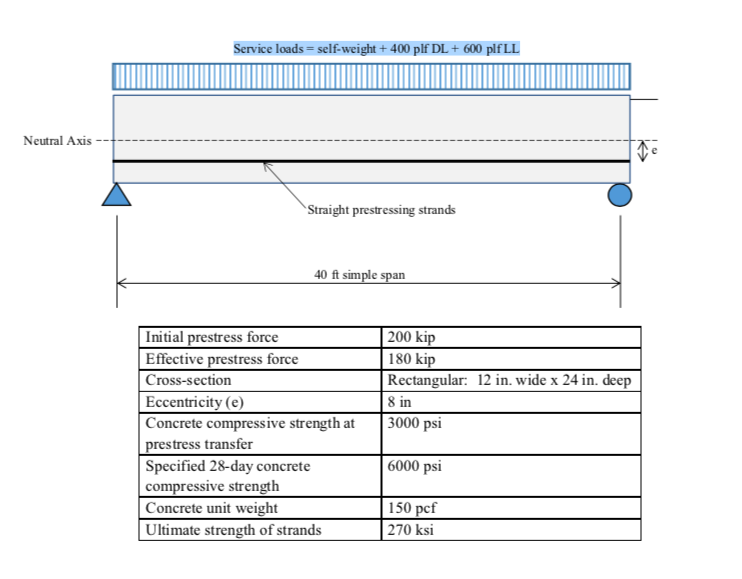 Service loads = self-weight + 400 plf DL + 600 plf LL

Neutral Axis

e

Straight prestressing strands

40 ft simple span

| Initial prestress force | 200 kip |
|---|---|
| Effective prestress force | 180 kip |
| Cross-section | Rectangular: 12 in. wide x 24 in. deep |
| Eccentricity (e) | 8 in |
| Concrete compressive strength at prestress transfer | 3000 psi |
| Specified 28-day concrete compressive strength | 6000 psi |
| Concrete unit weight | 150 pcf |
| Ultimate strength of strands | 270 ksi |